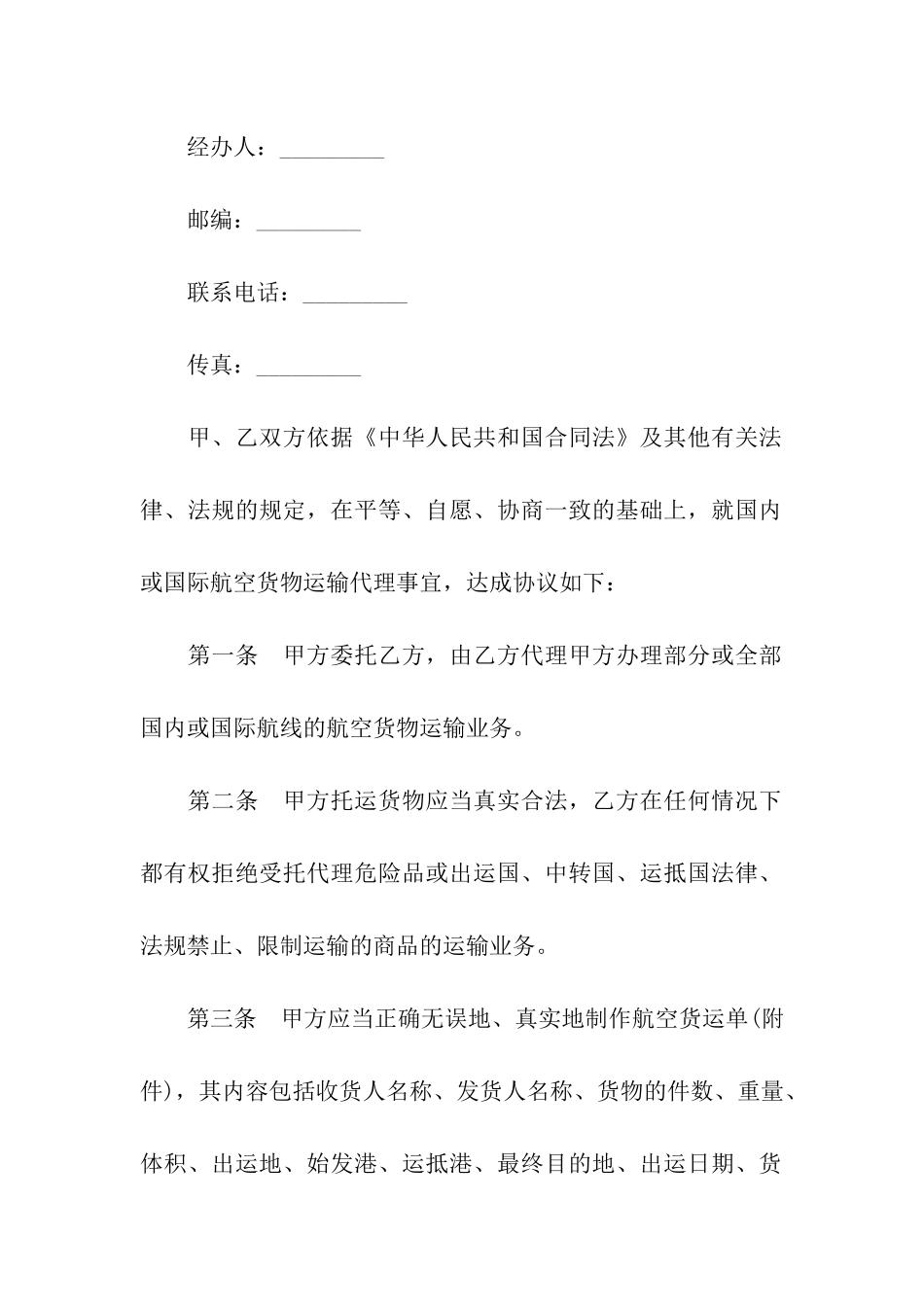 经办人：_________

邮编：_________

联系电话：_________

传真：_________

甲、乙双方依据《中华人民共和国合同法》及其他有关法律、法规的规定，在平等、自愿、协商一致的基础上，就国内或国际航空货物运输代理事宜，达成协议如下：

第一条　甲方委托乙方，由乙方代理甲方办理部分或全部国内或国际航线的航空货物运输业务。

第二条　甲方托运货物应当真实合法，乙方在任何情况下都有权拒绝受托代理危险品或出运国、中转国、运抵国法律、法规禁止、限制运输的商品的运输业务。

第三条　甲方应当正确无误地、真实地制作航空货运单(附件)，其内容包括收货人名称、发货人名称、货物的件数、重量、体积、出运地、始发港、运抵港、最终目的地、出运日期、货